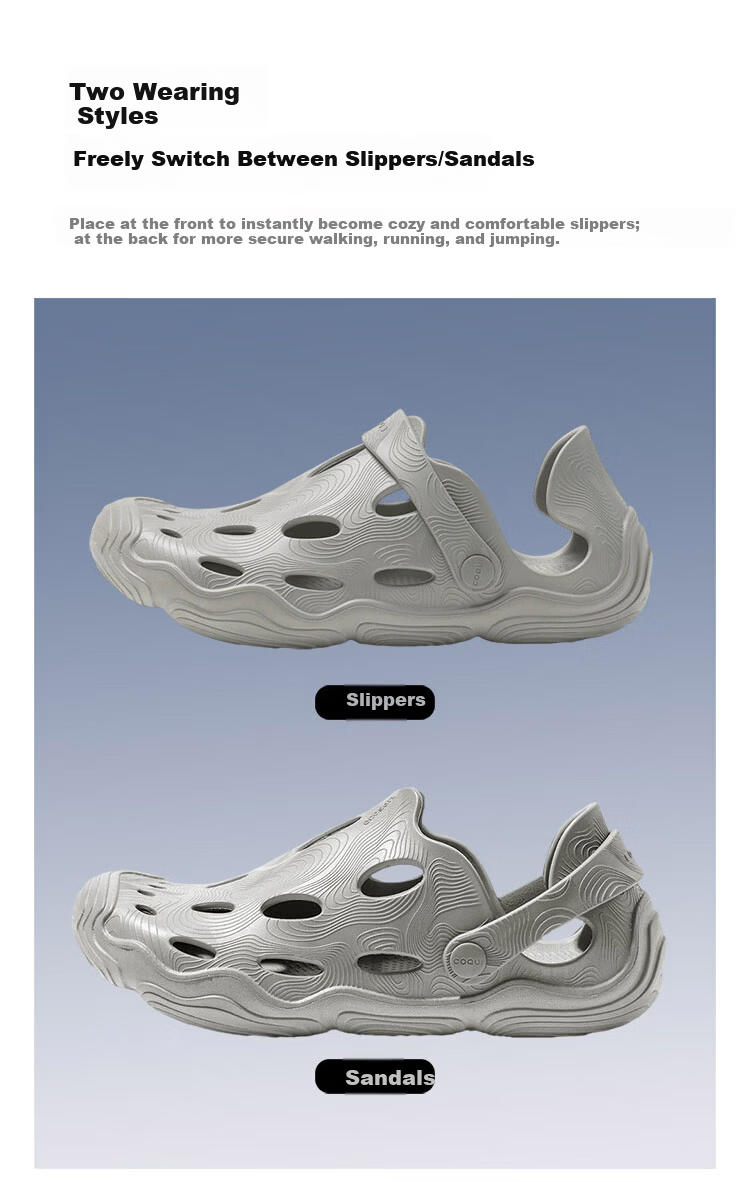 Two Wearing Styles

Freely Switch Between Slippers/Sandals

Place at the front to instantly become cozy and comfortable slippers; at the back for more secure walking, running, and jumping.

Slippers

Sandals